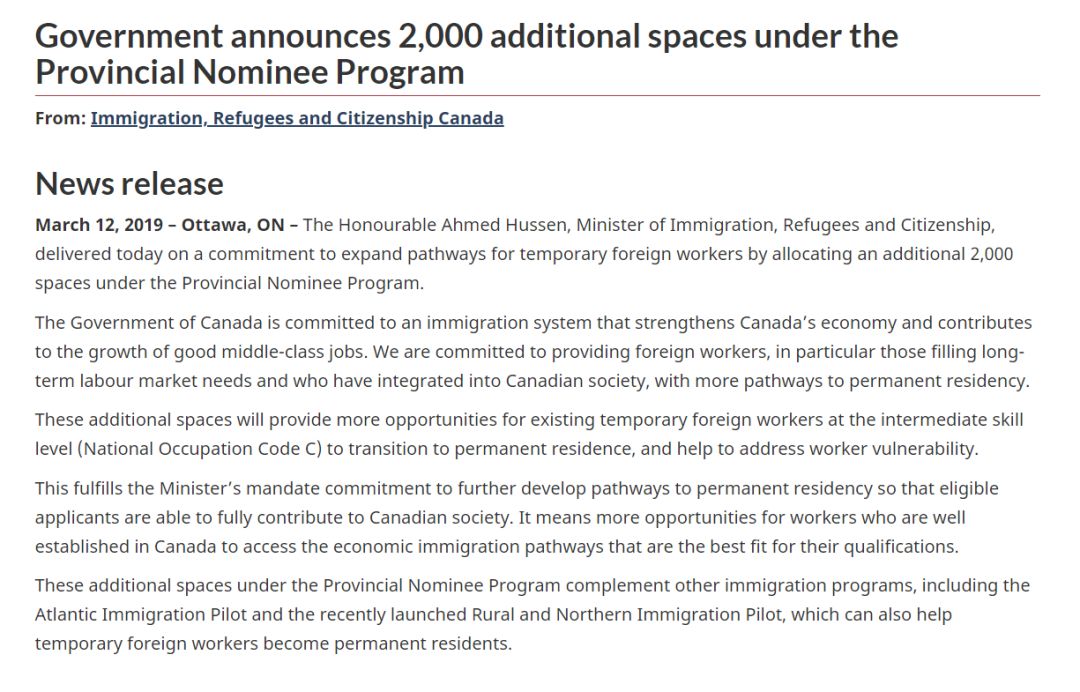 Government announces 2,000 additional spaces under the Provincial Nominee Program

From: Immigration, Refugees and Citizenship Canada

News release

March 12, 2019 – Ottawa, ON – The Honourable Ahmed Hussen, Minister of Immigration, Refugees and Citizenship, delivered today on a commitment to expand pathways for temporary foreign workers by allocating an additional 2,000 spaces under the Provincial Nominee Program.

The Government of Canada is committed to an immigration system that strengthens Canada's economy and contributes to the growth of good middle-class jobs. We are committed to providing foreign workers, in particular those filling long-term labour market needs and who have integrated into Canadian society, with more pathways to permanent residency.

These additional spaces will provide more opportunities for existing temporary foreign workers at the intermediate skill level (National Occupation Code C) to transition to permanent residence, and help to address worker vulnerability.

This fulfills the Minister's mandate commitment to further develop pathways to permanent residency so that eligible applicants are able to fully contribute to Canadian society. It means more opportunities for workers who are well established in Canada to access the economic immigration pathways that are the best fit for their qualifications.

These additional spaces under the Provincial Nominee Program complement other immigration programs, including the Atlantic Immigration Pilot and the recently launched Rural and Northern Immigration Pilot, which can also help temporary foreign workers become permanent residents.